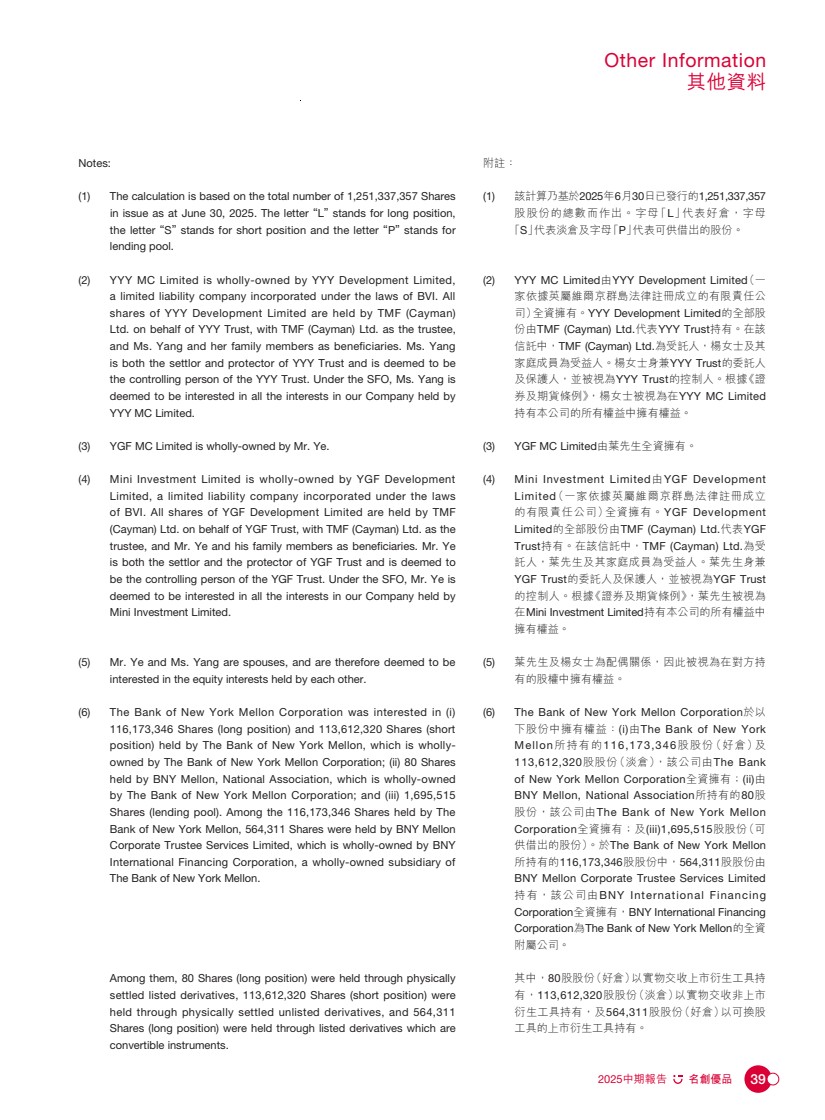 Other Information
其他資料

Notes:

(1) The calculation is based on the total number of 1,251,337,357 Shares in issue as at June 30, 2025. The letter "L" stands for long position, the letter "S" stands for short position and the letter "P" stands for lending pool.

(2) YYY MC Limited is wholly-owned by YYY Development Limited, a limited liability company incorporated under the laws of BVI. All shares of YYY Development Limited are held by TMF (Cayman) Ltd. on behalf of YYY Trust, with TMF (Cayman) Ltd. as the trustee, and Ms. Yang and her family members as beneficiaries. Ms. Yang is both the settlor and protector of YYY Trust and is deemed to be the controlling person of the YYY Trust. Under the SFO, Ms. Yang is deemed to be interested in all the interests in our Company held by YYY MC Limited.

(3) YGF MC Limited is wholly-owned by Mr. Ye.

(4) Mini Investment Limited is wholly-owned by YGF Development Limited, a limited liability company incorporated under the laws of BVI. All shares of YGF Development Limited are held by TMF (Cayman) Ltd. on behalf of YGF Trust, with TMF (Cayman) Ltd. as the trustee, and Mr. Ye and his family members as beneficiaries. Mr. Ye is both the settlor and the protector of YGF Trust and is deemed to be the controlling person of the YGF Trust. Under the SFO, Mr. Ye is deemed to be interested in all the interests in our Company held by Mini Investment Limited.

(5) Mr. Ye and Ms. Yang are spouses, and are therefore deemed to be interested in the equity interests held by each other.

(6) The Bank of New York Mellon Corporation was interested in (i) 116,173,346 Shares (long position) and 113,612,320 Shares (short position) held by The Bank of New York Mellon, which is wholly-owned by The Bank of New York Mellon Corporation; (ii) 80 Shares held by BNY Mellon, National Association, which is wholly-owned by The Bank of New York Mellon Corporation; and (iii) 1,695,515 Shares (lending pool). Among the 116,173,346 Shares held by The Bank of New York Mellon, 564,311 Shares were held by BNY Mellon Corporate Trustee Services Limited, which is wholly-owned by BNY International Financing Corporation, a wholly-owned subsidiary of The Bank of New York Mellon.

Among them, 80 Shares (long position) were held through physically settled listed derivatives, 113,612,320 Shares (short position) were held through physically settled unlisted derivatives, and 564,311 Shares (long position) were held through listed derivatives which are convertible instruments.

附註：

(1) 該計算乃基於2025年6月30日已發行的1,251,337,357股股份的總數而作出。字母「L」代表好倉，字母「S」代表淡倉及字母「P」代表可供借出的股份。

(2) YYY MC Limited由YYY Development Limited（一家依據英屬維爾京群島法律註冊成立的有限責任公司）全資擁有。YYY Development Limited的全部股份由TMF (Cayman) Ltd.代表YYY Trust持有。在該信託中，TMF (Cayman) Ltd.為受託人，楊女士及其家庭成員為受益人。楊女士身兼YYY Trust的委託人及保護人，並被視為YYY Trust的控制人。根據《證券及期貨條例》，楊女士被視為在YYY MC Limited持有本公司的所有權益中擁有權益。

(3) YGF MC Limited由葉先生全資擁有。

(4) Mini Investment Limited由YGF Development Limited（一家依據英屬維爾京群島法律註冊成立的有限責任公司）全資擁有。YGF Development Limited的全部股份由TMF (Cayman) Ltd.代表YGF Trust持有。在該信託中，TMF (Cayman) Ltd.為受託人，葉先生及其家庭成員為受益人。葉先生身兼YGF Trust的委託人及保護人，並被視為YGF Trust的控制人。根據《證券及期貨條例》，葉先生被視為在Mini Investment Limited持有本公司的所有權益中擁有權益。

(5) 葉先生及楊女士為配偶關係，因此被視為在對方持有的股權中擁有權益。

(6) The Bank of New York Mellon Corporation於以下股份中擁有權益：(i)由The Bank of New York Mellon所持有的116,173,346股股份（好倉）及113,612,320股股份（淡倉），該公司由The Bank of New York Mellon Corporation全資擁有；(ii)由BNY Mellon, National Association所持有的80股股份，該公司由The Bank of New York Mellon Corporation全資擁有；及(iii)1,695,515股股份（可供借出的股份）。於The Bank of New York Mellon所持有的116,173,346股股份中，564,311股股份由BNY Mellon Corporate Trustee Services Limited持有，該公司由BNY International Financing Corporation全資擁有，BNY International Financing Corporation為The Bank of New York Mellon的全資附屬公司。

其中，80股股份（好倉）以實物交收上市衍生工具持有，113,612,320股股份（淡倉）以實物交收非上市衍生工具持有，及564,311股股份（好倉）以可換股工具的上市衍生工具持有。

2025中期報告 名創優品 39